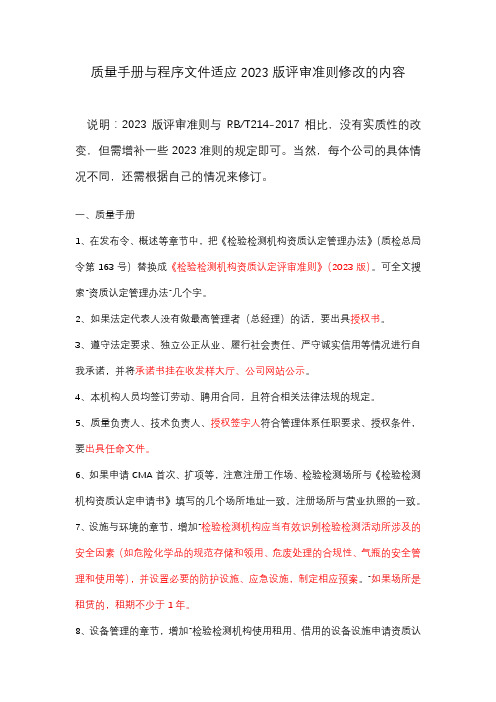 质量手册与程序文件适应 2023 版评审准则修改的内容

说明：2023 版评审准则与 RB/T214-2017 相比，没有实质性的改变，但需增补一些 2023 准则的规定即可。当然，每个公司的具体情况不同，还需根据自己的情况来修订。

一、质量手册

1、在发布令、概述等章节中，把《检验检测机构资质认定管理办法》（质检总局令第 163 号）替换成《检验检测机构资质认定评审准则》（2023 版）。可全文搜索"资质认定管理办法"几个字。

2、如果法定代表人没有做最高管理者（总经理）的话，要出具授权书。

3、遵守法定要求、独立公正从业、履行社会责任、严守诚实信用等情况进行自我承诺，并将承诺书挂在收发样大厅、公司网站公示。

4、本机构人员均签订劳动、聘用合同，且符合相关法律法规的规定。

5、质量负责人、技术负责人、授权签字人符合管理体系任职要求、授权条件，要出具任命文件。

6、如果申请 CMA 首次、扩项等，注意注册工作场、检验检测场所与《检验检测机构资质认定申请书》填写的几个场所地址一致、注册场所与营业执照的一致。

7、设施与环境的章节，增加"检验检测机构应当有效识别检验检测活动所涉及的安全因素（如危险化学品的规范存储和领用、危废处理的合规性、气瓶的安全管理和使用等），并设置必要的防护设施、应急设施，制定相应预案。"如果场所是租赁的，租期不少于 1 年。

8、设备管理的章节，增加"检验检测机构使用租用、借用的设备设施申请资质认